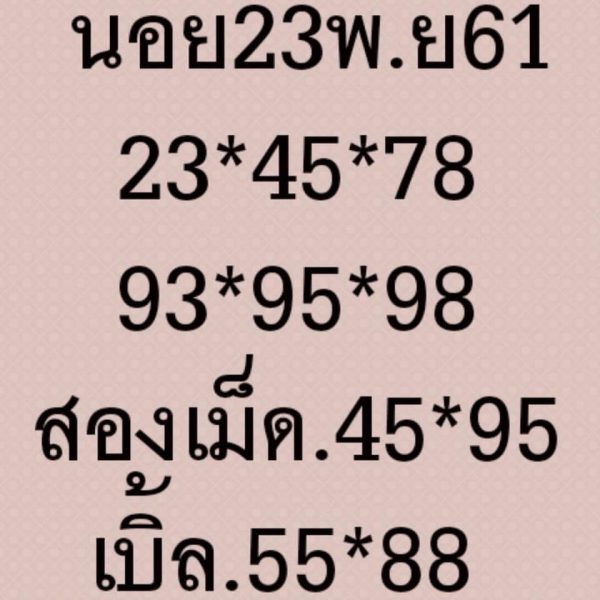 นอย23พ.ย61

23*45*78

93*95*98

สองเม็ด.45*95

เบิ้ล.55*88